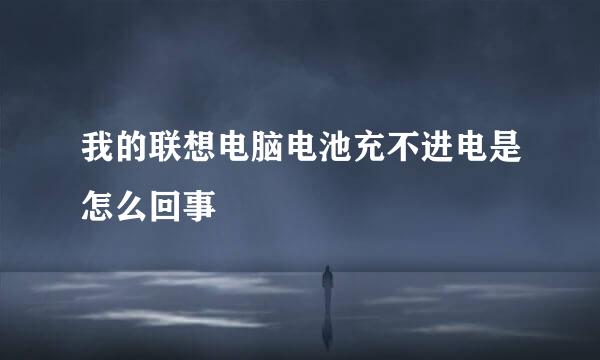 我的联想电脑电池充不进电是怎么回事